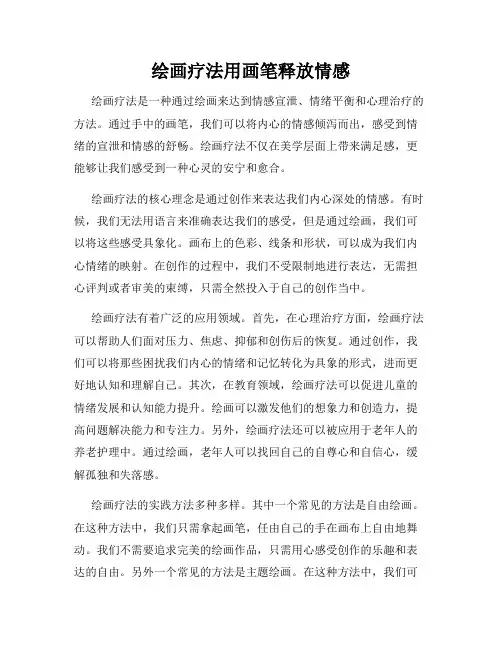 绘画疗法用画笔释放情感

绘画疗法是一种通过绘画来达到情感宣泄、情绪平衡和心理治疗的方法。通过手中的画笔，我们可以将内心的情感倾泻而出，感受到情绪的宣泄和情感的舒畅。绘画疗法不仅在美学层面上带来满足感，更能够让我们感受到一种心灵的安宁和愈合。

绘画疗法的核心理念是通过创作来表达我们内心深处的情感。有时候，我们无法用语言来准确表达我们的感受，但是通过绘画，我们可以将这些感受具象化。画布上的色彩、线条和形状，可以成为我们内心情绪的映射。在创作的过程中，我们不受限制地进行表达，无需担心评判或者审美的束缚，只需全然投入于自己的创作当中。

绘画疗法有着广泛的应用领域。首先，在心理治疗方面，绘画疗法可以帮助人们面对压力、焦虑、抑郁和创伤后的恢复。通过创作，我们可以将那些困扰我们内心的情绪和记忆转化为具象的形式，进而更好地认知和理解自己。其次，在教育领域，绘画疗法可以促进儿童的情绪发展和认知能力提升。绘画可以激发他们的想象力和创造力，提高问题解决能力和专注力。另外，绘画疗法还可以被应用于老年人的养老护理中。通过绘画，老年人可以找回自己的自尊心和自信心，缓解孤独和失落感。

绘画疗法的实践方法多种多样。其中一个常见的方法是自由绘画。在这种方法中，我们只需拿起画笔，任由自己的手在画布上自由地舞动。我们不需要追求完美的绘画作品，只需用心感受创作的乐趣和表达的自由。另外一个常见的方法是主题绘画。在这种方法中，我们可